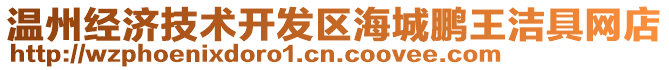 温州经济技术开发区海城鹏王洁具网店
http://wzphoenixdoro1.cn.coovee.com